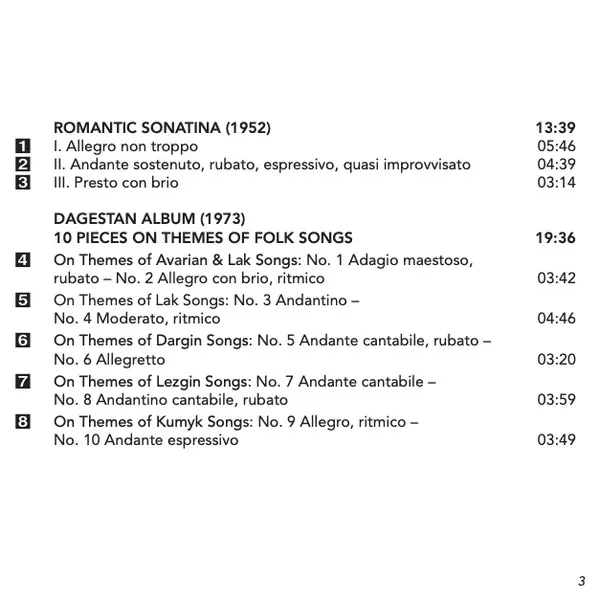 ROMANTIC SONATINA (1952) 13:39
1 I. Allegro non troppo 05:46
2 II. Andante sostenuto, rubato, espressivo, quasi improvvisato 04:39
3 III. Presto con brio 03:14

DAGESTAN ALBUM (1973)
10 PIECES ON THEMES OF FOLK SONGS 19:36
4 On Themes of Avarian & Lak Songs: No. 1 Adagio maestoso, rubato – No. 2 Allegro con brio, ritmico 03:42
5 On Themes of Lak Songs: No. 3 Andantino – No. 4 Moderato, ritmico 04:46
6 On Themes of Dargin Songs: No. 5 Andante cantabile, rubato – No. 6 Allegretto 03:20
7 On Themes of Lezgin Songs: No. 7 Andante cantabile – No. 8 Andantino cantabile, rubato 03:59
8 On Themes of Kumyk Songs: No. 9 Allegro, ritmico – No. 10 Andante espressivo 03:49

3